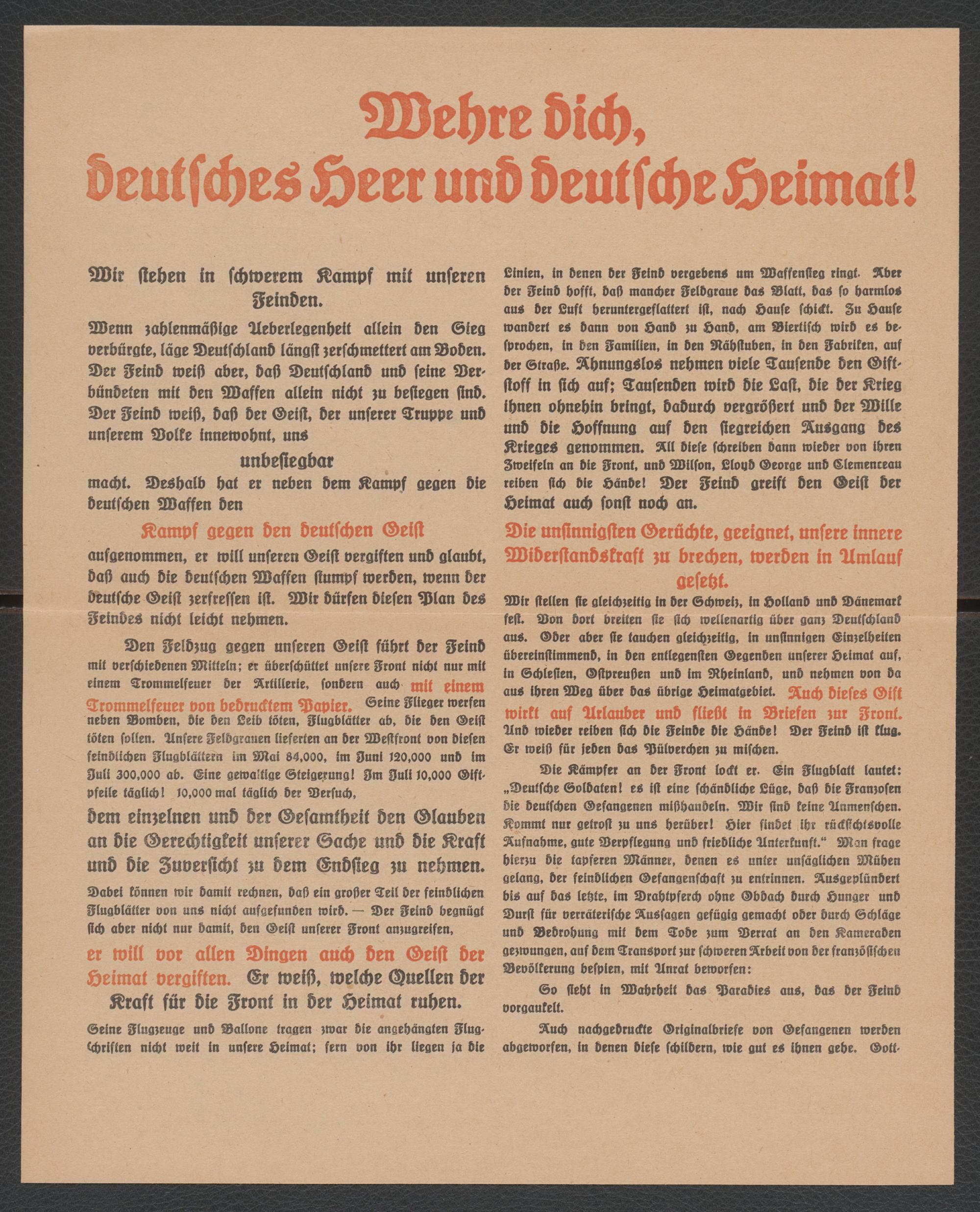 Wehre dich,
deutsches Heer und deutsche Heimat!

Wir stehen in schwerem Kampf mit unseren Feinden.

Wenn zahlenmäßige Ueberlegenheit allein den Sieg verbürgte, läge Deutschland längst zerschmettert am Boden. Der Feind weiß aber, daß Deutschland und seine Verbündeten mit den Waffen allein nicht zu besiegen sind. Der Feind weiß, daß der Geist, der unserer Truppe und unserem Volke innewohnt, uns

unbesiegbar

macht. Deshalb hat er neben dem Kampf gegen die deutschen Waffen den

Kampf gegen den deutschen Geist

aufgenommen, er will unseren Geist vergiften und glaubt, daß auch die deutschen Waffen stumpf werden, wenn der deutsche Geist zerfressen ist. Wir dürfen diesen Plan des Feindes nicht leicht nehmen.

Den Feldzug gegen unseren Geist führt der Feind mit verschiedenen Mitteln; er überschüttet unsere Front nicht nur mit einem Trommelfeuer der Artillerie, sondern auch mit einem Trommelfeuer von bedrucktem Papier. Seine Flieger werfen neben Bomben, die den Leib töten, Flugblätter ab, die den Geist töten sollen. Unsere Feldgrauen lieferten an der Westfront von diesen feindlichen Flugblättern im Mai 84,000, im Juni 120,000 und im Juli 300,000 ab. Eine gewaltige Steigerung! Im Juli 10,000 Giftpfeile täglich! 10,000 mal täglich der Versuch,

dem einzelnen und der Gesamtheit den Glauben an die Gerechtigkeit unserer Sache und die Kraft und die Zuversicht zu dem Endsieg zu nehmen.

Dabei können wir damit rechnen, daß ein großer Teil der feindlichen Flugblätter von uns nicht aufgefunden wird. — Der Feind begnügt sich aber nicht nur damit, den Geist unserer Front anzugreifen,

er will vor allen Dingen auch den Geist der Heimat vergiften. Er weiß, welche Quellen der Kraft für die Front in der Heimat ruhen.

Seine Flugzeuge und Ballone tragen zwar die angehängten Flugschriften nicht weit in unsere Heimat; fern von ihr liegen ja die Linien, in denen der Feind vergebens um Waffensieg ringt. Aber der Feind hofft, daß mancher Feldgraue das Blatt, das so harmlos aus der Luft heruntergeflattert ist, nach Hause schickt. Zu Hause wandert es dann von Hand zu Hand, am Biertisch wird es besprochen, in den Familien, in den Nähstuben, in den Fabriken, auf der Straße. Ahnungslos nehmen viele Tausende den Giftstoff in sich auf; Tausenden wird die Last, die der Krieg ihnen ohnehin bringt, dadurch vergrößert und der Wille und die Hoffnung auf den siegreichen Ausgang des Krieges genommen. All diese schreiben dann wieder von ihren Zweifeln an die Front, und Wilson, Lloyd George und Clemenceau reiben sich die Hände! Der Feind greift den Geist der Heimat auch sonst noch an.

Die unsinnigsten Gerüchte, geeignet, unsere innere Widerstandskraft zu brechen, werden in Umlauf gesetzt.

Wir stellen sie gleichzeitig in der Schweiz, in Holland und Dänemark fest. Von dort breiten sie sich wellenartig über ganz Deutschland aus. Oder aber sie tauchen gleichzeitig, in unsinnigen Einzelheiten übereinstimmend, in den entlegensten Gegenden unserer Heimat auf, in Schlesien, Ostpreußen und im Rheinland, und nehmen von da aus ihren Weg über das übrige Heimatgebiet. Auch dieses Gift wirkt auf Urlauber und fließt in Briefen zur Front. Und wieder reiben sich die Feinde die Hände! Der Feind ist klug. Er weiß für jeden das Pülverchen zu mischen.

Die Kämpfer an der Front lockt er. Ein Flugblatt lautet: „Deutsche Soldaten! es ist eine schändliche Lüge, daß die Franzosen die deutschen Gefangenen mißhandeln. Wir sind keine Unmenschen. Kommt nur getrost zu uns herüber! Hier findet ihr rücksichtsvolle Aufnahme, gute Verpflegung und friedliche Unterkunft.“ Man frage hierzu die tapferen Männer, denen es unter unsäglichen Mühen gelang, der feindlichen Gefangenschaft zu entrinnen. Ausgeplündert bis auf das letzte, im Drahtpferch ohne Obdach durch Hunger und Durst für verräterische Aussagen gefügig gemacht oder durch Schläge und Bedrohung mit dem Tode zum Verrat an den Kameraden gezwungen, auf dem Transport zur schweren Arbeit von der französischen Bevölkerung bespien, mit Unrat beworfen:

So sieht in Wahrheit das Paradies aus, das der Feind vorgaukelt.

Auch nachgedruckte Originalbriefe von Gefangenen werden abgeworfen, in denen diese schildern, wie gut es ihnen gehe. Gott-